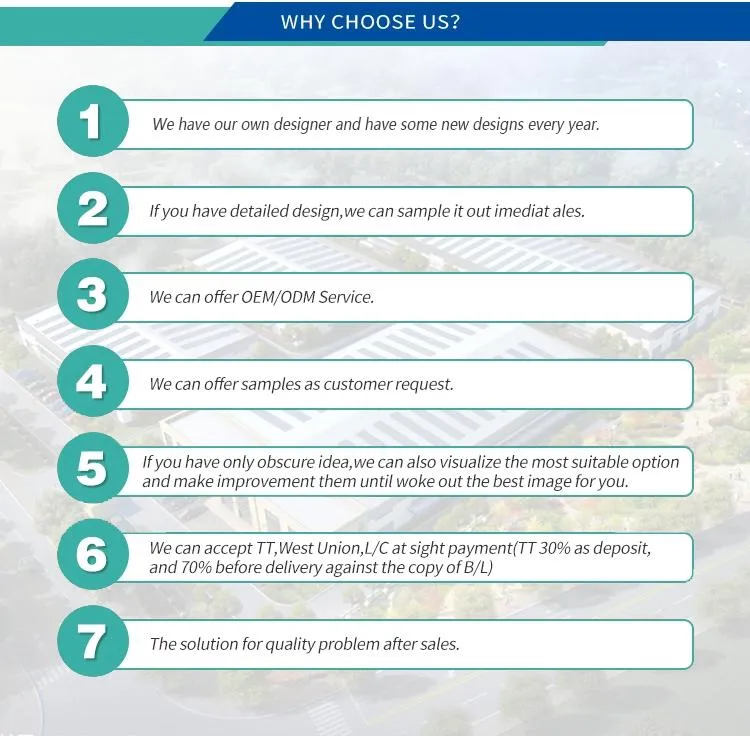 WHY CHOOSE US?

1
We have our own designer and have some new designs every year.

2
If you have detailed design,we can sample it out imediat ales.

3
We can offer OEM/ODM Service.

4
We can offer samples as customer request.

5
If you have only obscure idea,we can also visualize the most suitable option and make improvement them until woke out the best image for you.

6
We can accept TT,West Union,L/C at sight payment(TT 30% as deposit, and 70% before delivery against the copy of B/L)

7
The solution for quality problem after sales.